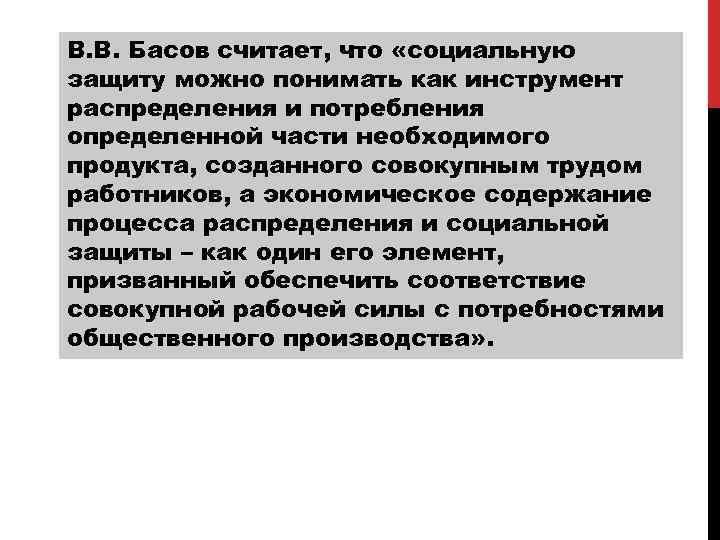 В.В. Басов считает, что «социальную защиту можно понимать как инструмент распределения и потребления определенной части необходимого продукта, созданного совокупным трудом работников, а экономическое содержание процесса распределения и социальной защиты – как один его элемент, призванный обеспечить соответствие совокупной рабочей силы с потребностями общественного производства».